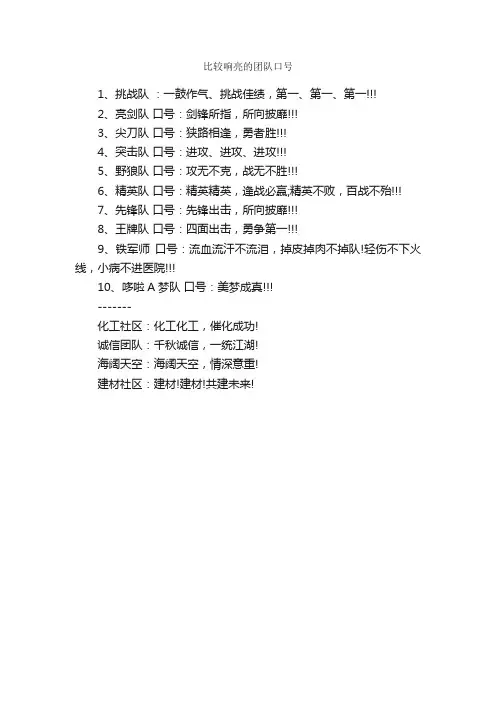 比较响亮的团队口号

1、挑战队 ：一鼓作气、挑战佳绩，第一、第一、第一!!!

2、亮剑队 口号：剑锋所指，所向披靡!!!

3、尖刀队 口号：狭路相逢，勇者胜!!!

4、突击队 口号：进攻、进攻、进攻!!!

5、野狼队 口号：攻无不克，战无不胜!!!

6、精英队 口号：精英精英，逢战必赢,精英不败，百战不殆!!!

7、先锋队 口号：先锋出击，所向披靡!!!

8、王牌队 口号：四面出击，勇争第一!!!

9、铁军师 口号：流血流汗不流泪，掉皮掉肉不掉队!轻伤不下火线，小病不进医院!!!

10、哆啦 A 梦队 口号：美梦成真!!!

-------

化工社区：化工化工，催化成功!

诚信团队：千秋诚信，一统江湖!

海阔天空：海阔天空，情深意重!

建材社区：建材!建材!共建未来!